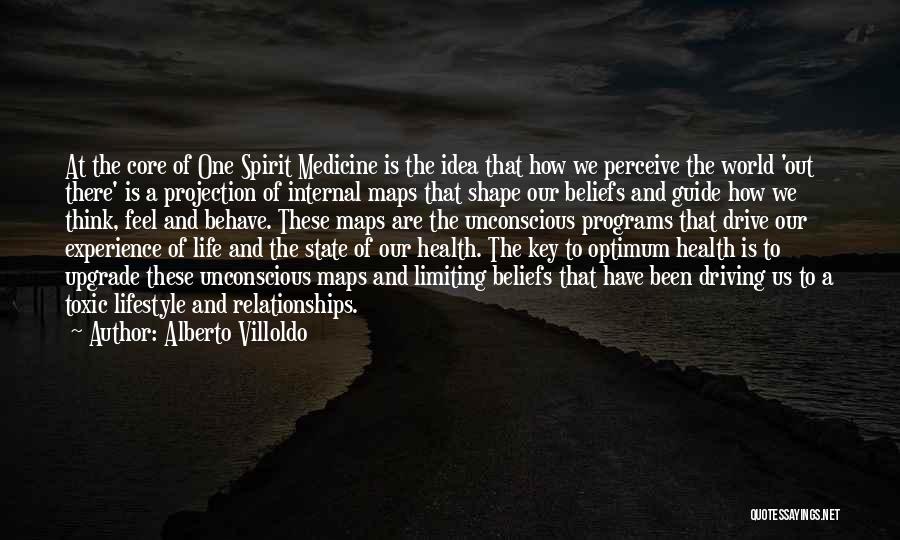 At the core of One Spirit Medicine is the idea that how we perceive the world 'out there' is a projection of internal maps that shape our beliefs and guide how we think, feel and behave. These maps are the unconscious programs that drive our experience of life and the state of our health. The key to optimum health is to upgrade these unconscious maps and limiting beliefs that have been driving us to a toxic lifestyle and relationships.
— Author: Alberto Villoldo

QUOTESSAYINGS.NET